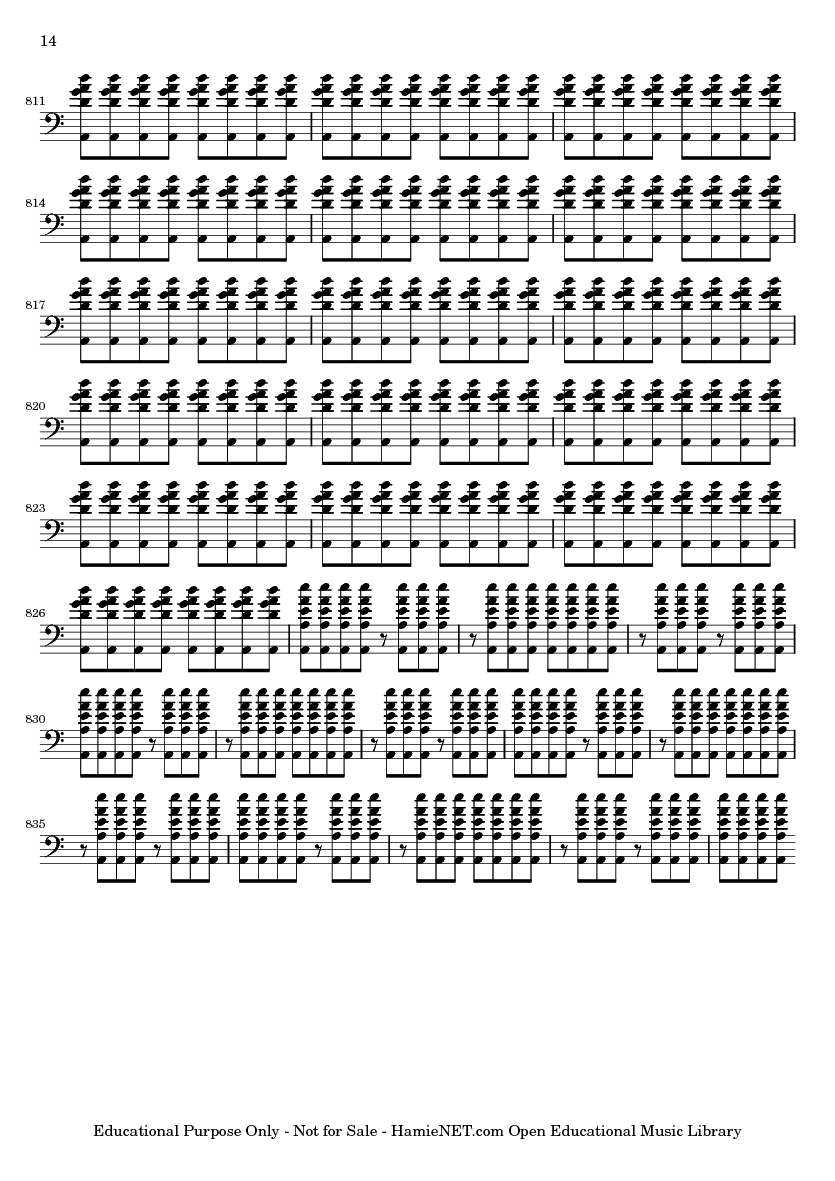 14

811

814

817

820

823

826

830

835

Educational Purpose Only - Not for Sale - HamieNET.com Open Educational Music Library